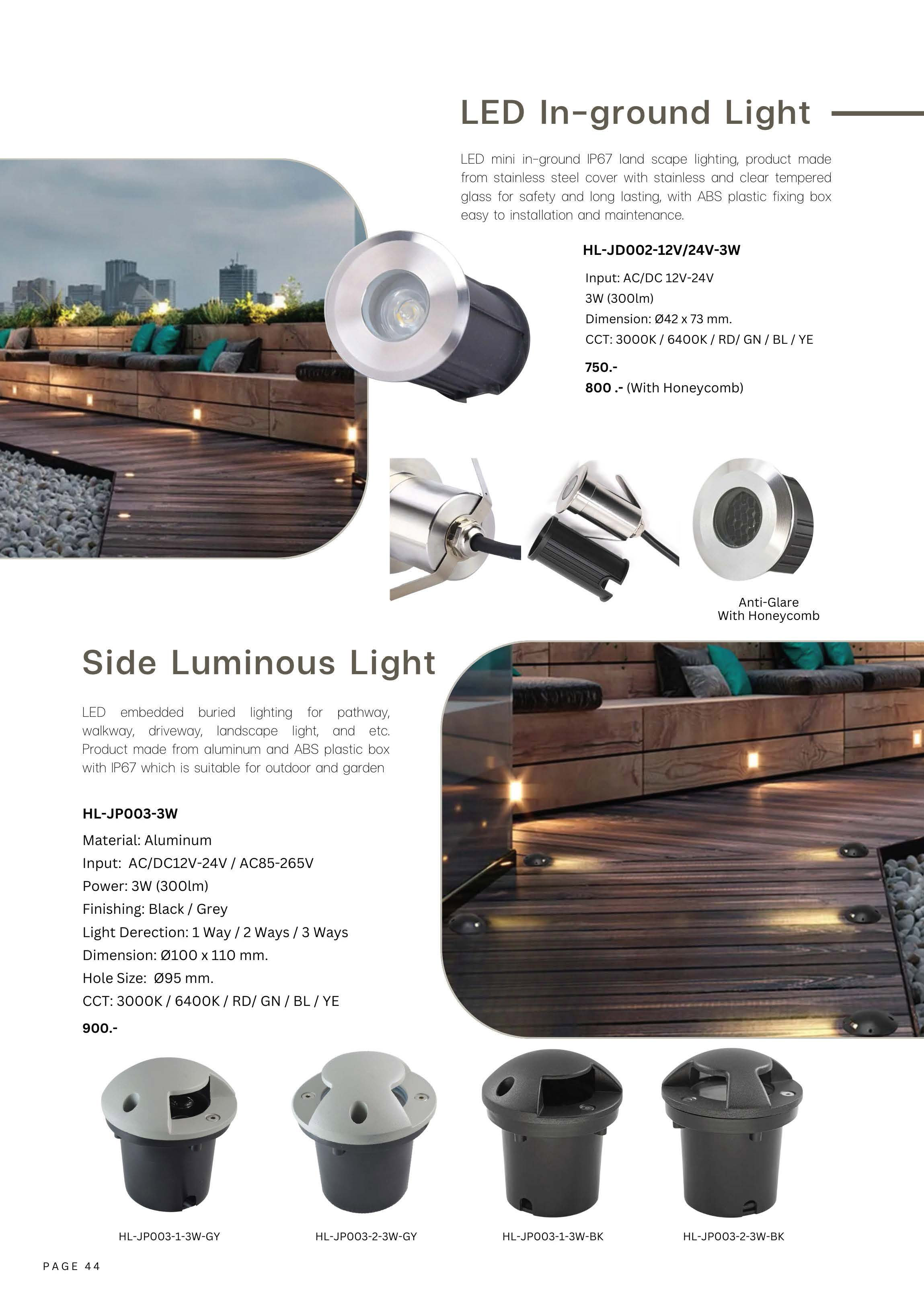 LED In-ground Light

LED mini in-ground IP67 land scape lighting, product made from stainless steel cover with stainless and clear tempered glass for safety and long lasting, with ABS plastic fixing box easy to installation and maintenance.

HL-JD002-12V/24V-3W

Input: AC/DC 12V-24V
3W (300lm)
Dimension: Ø42 x 73 mm.
CCT: 3000K / 6400K / RD/ GN / BL / YE

750.-
800 .- (With Honeycomb)

Anti-Glare
With Honeycomb

Side Luminous Light

LED embedded buried lighting for pathway, walkway, driveway, landscape light, and etc. Product made from aluminum and ABS plastic box with IP67 which is suitable for outdoor and garden

HL-JP003-3W

Material: Aluminum
Input: AC/DC12V-24V / AC85-265V
Power: 3W (300lm)
Finishing: Black / Grey
Light Derection: 1 Way / 2 Ways / 3 Ways
Dimension: Ø100 x 110 mm.
Hole Size: Ø95 mm.
CCT: 3000K / 6400K / RD/ GN / BL / YE

900.-

HL-JP003-1-3W-GY
HL-JP003-2-3W-GY
HL-JP003-1-3W-BK
HL-JP003-2-3W-BK

PAGE 44